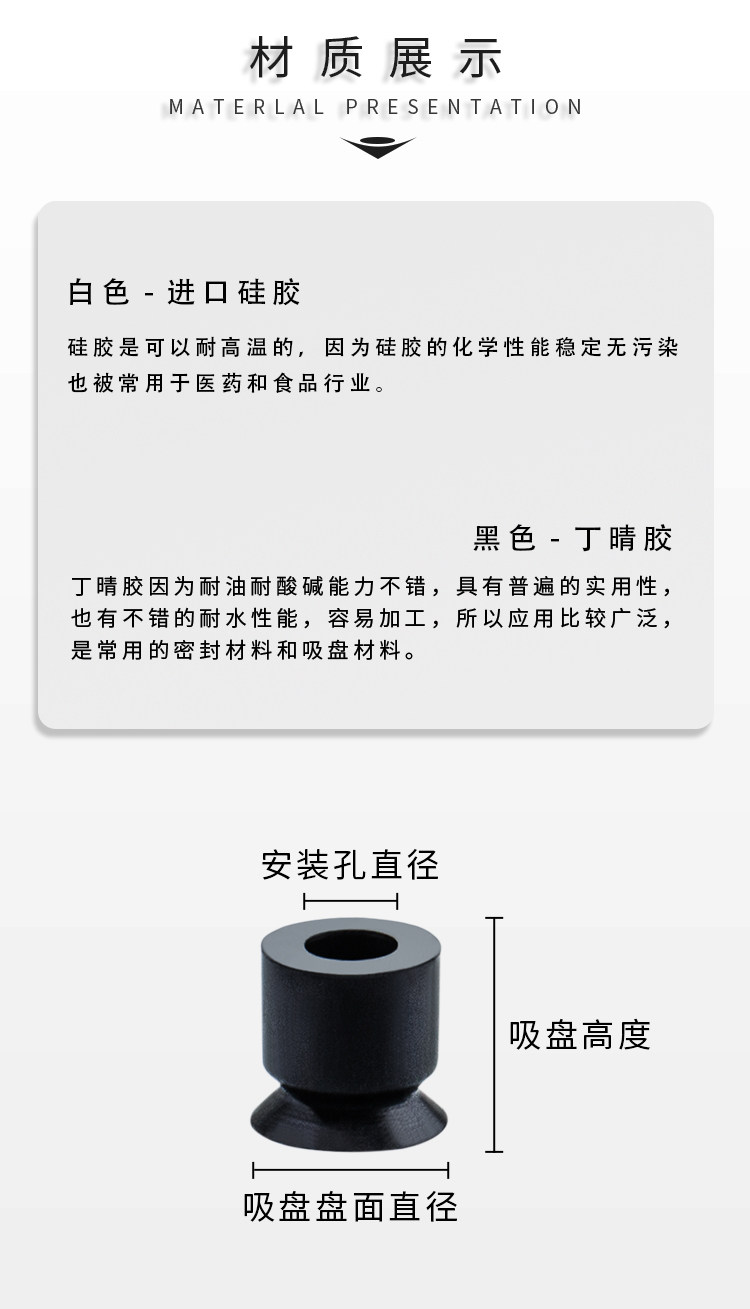 材质展示
MATERLAL PRESENTATION

白色 - 进口硅胶

硅胶是可以耐高温的，因为硅胶的化学性能稳定无污染也被常用于医药和食品行业。

黑色 - 丁晴胶

丁晴胶因为耐油耐酸碱能力不错，具有普遍的实用性，也有不错的耐水性能，容易加工，所以应用比较广泛，是常用的密封材料和吸盘材料。

安装孔直径

吸盘高度

吸盘盘面直径